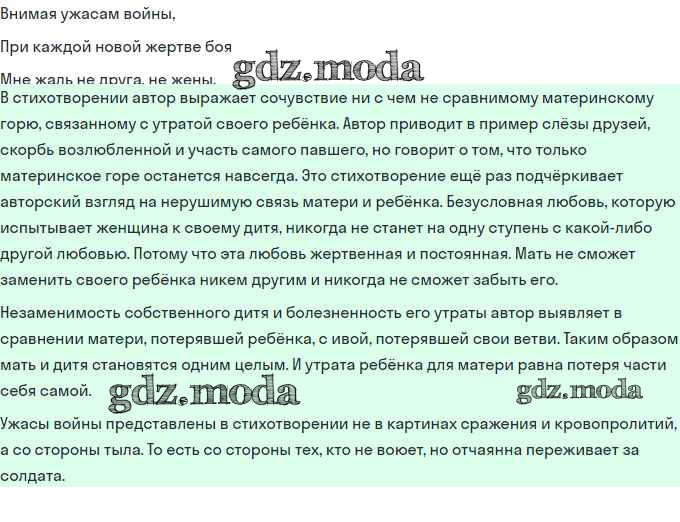 Внимая ужасам войны,

При каждой новой жертве боя

Мне жаль не друга, не жены,

В стихотворении автор выражает сочувствие ни с чем не сравнимому материнскому горю, связанному с утратой своего ребёнка. Автор приводит в пример слёзы друзей, скорбь возлюбленной и участь самого павшего, но говорит о том, что только материнское горе останется навсегда. Это стихотворение ещё раз подчёркивает авторский взгляд на нерушимую связь матери и ребёнка. Безусловная любовь, которую испытывает женщина к своему дитя, никогда не станет на одну ступень с какой-либо другой любовью. Потому что эта любовь жертвенная и постоянная. Мать не сможет заменить своего ребёнка никем другим и никогда не сможет забыть его.

Незаменимость собственного дитя и болезненность его утраты автор выявляет в сравнении матери, потерявшей ребёнка, с ивой, потерявшей свои ветви. Таким образом мать и дитя становятся одним целым. И утрата ребёнка для матери равна потеря части себя самой.

Ужасы войны представлены в стихотворении не в картинах сражения и кровопролитий, а со стороны тыла. То есть со стороны тех, кто не воюет, но отчаянна переживает за солдата.

gdz.moda